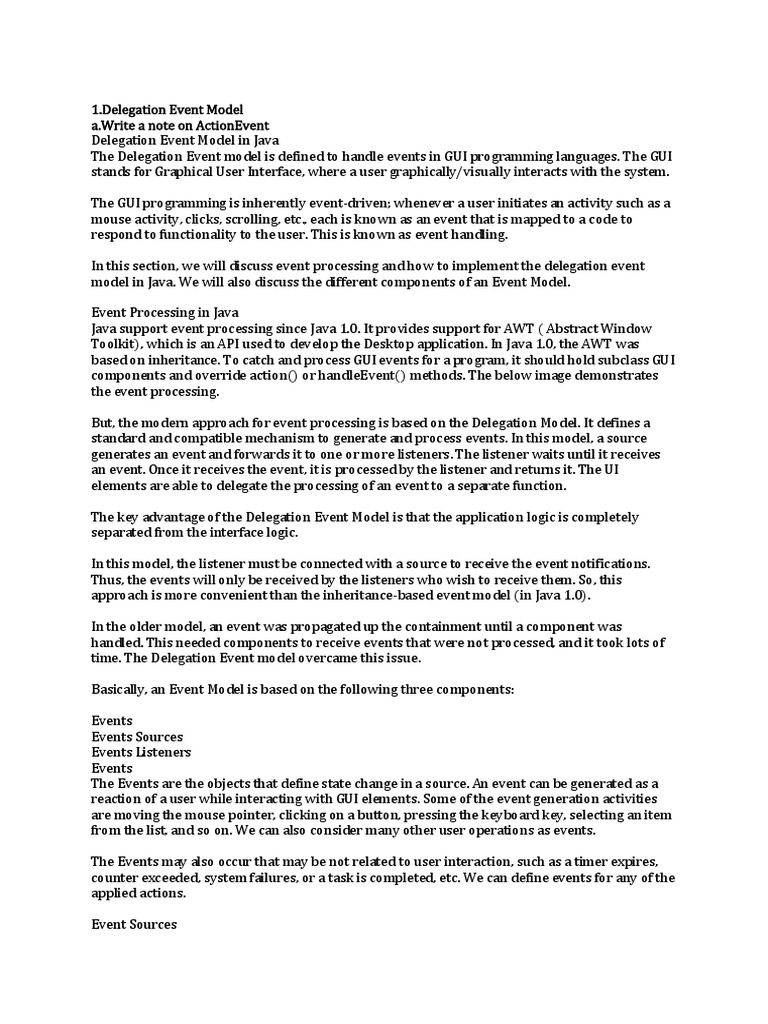 1.Delegation Event Model
a.Write a note on ActionEvent
Delegation Event Model in Java
The Delegation Event model is defined to handle events in GUI programming languages. The GUI stands for Graphical User Interface, where a user graphically/visually interacts with the system.

The GUI programming is inherently event-driven; whenever a user initiates an activity such as a mouse activity, clicks, scrolling, etc., each is known as an event that is mapped to a code to respond to functionality to the user. This is known as event handling.

In this section, we will discuss event processing and how to implement the delegation event model in Java. We will also discuss the different components of an Event Model.

Event Processing in Java
Java support event processing since Java 1.0. It provides support for AWT ( Abstract Window Toolkit), which is an API used to develop the Desktop application. In Java 1.0, the AWT was based on inheritance. To catch and process GUI events for a program, it should hold subclass GUI components and override action() or handleEvent() methods. The below image demonstrates the event processing.

But, the modern approach for event processing is based on the Delegation Model. It defines a standard and compatible mechanism to generate and process events. In this model, a source generates an event and forwards it to one or more listeners. The listener waits until it receives an event. Once it receives the event, it is processed by the listener and returns it. The UI elements are able to delegate the processing of an event to a separate function.

The key advantage of the Delegation Event Model is that the application logic is completely separated from the interface logic.

In this model, the listener must be connected with a source to receive the event notifications. Thus, the events will only be received by the listeners who wish to receive them. So, this approach is more convenient than the inheritance-based event model (in Java 1.0).

In the older model, an event was propagated up the containment until a component was handled. This needed components to receive events that were not processed, and it took lots of time. The Delegation Event model overcame this issue.

Basically, an Event Model is based on the following three components:

Events
Events Sources
Events Listeners
Events
The Events are the objects that define state change in a source. An event can be generated as a reaction of a user while interacting with GUI elements. Some of the event generation activities are moving the mouse pointer, clicking on a button, pressing the keyboard key, selecting an item from the list, and so on. We can also consider many other user operations as events.

The Events may also occur that may be not related to user interaction, such as a timer expires, counter exceeded, system failures, or a task is completed, etc. We can define events for any of the applied actions.

Event Sources